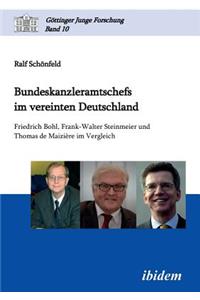 Göttinger Junge Forschung
Band 10

Ralf Schönfeld

Bundeskanzleramtschefs im vereinten Deutschland

Friedrich Bohl, Frank-Walter Steinmeier und Thomas de Maizière im Vergleich

ibidem